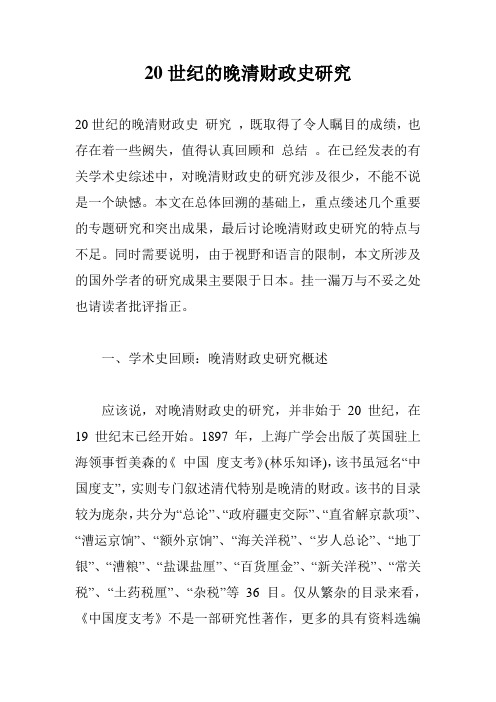 20 世纪的晚清财政史研究

20 世纪的晚清财政史 研究 ，既取得了令人瞩目的成绩，也存在着一些阙失，值得认真回顾和 总结 。在已经发表的有关学术史综述中，对晚清财政史的研究涉及很少，不能不说是一个缺憾。本文在总体回溯的基础上，重点缕述几个重要的专题研究和突出成果，最后讨论晚清财政史研究的特点与不足。同时需要说明，由于视野和语言的限制，本文所涉及的国外学者的研究成果主要限于日本。挂一漏万与不妥之处也请读者批评指正。

一、学术史回顾：晚清财政史研究概述

应该说，对晚清财政史的研究，并非始于 20 世纪，在 19 世纪末已经开始。1897 年，上海广学会出版了英国驻上海领事哲美森的《 中国 度支考》(林乐知译)，该书虽冠名“中国度支”，实则专门叙述清代特别是晚清的财政。该书的目录较为庞杂，共分为“总论”、“政府疆吏交际”、“直省解京款项”、“漕运京饷”、“额外京饷”、“海关洋税”、“岁人总论”、“地丁银”、“漕粮”、“盐课盐厘”、“百货厘金”、“新关洋税”、“常关税”、“土药税厘”、“杂税”等 36 目。仅从繁杂的目录来看，《中国度支考》不是一部研究性著作，更多的具有资料选编